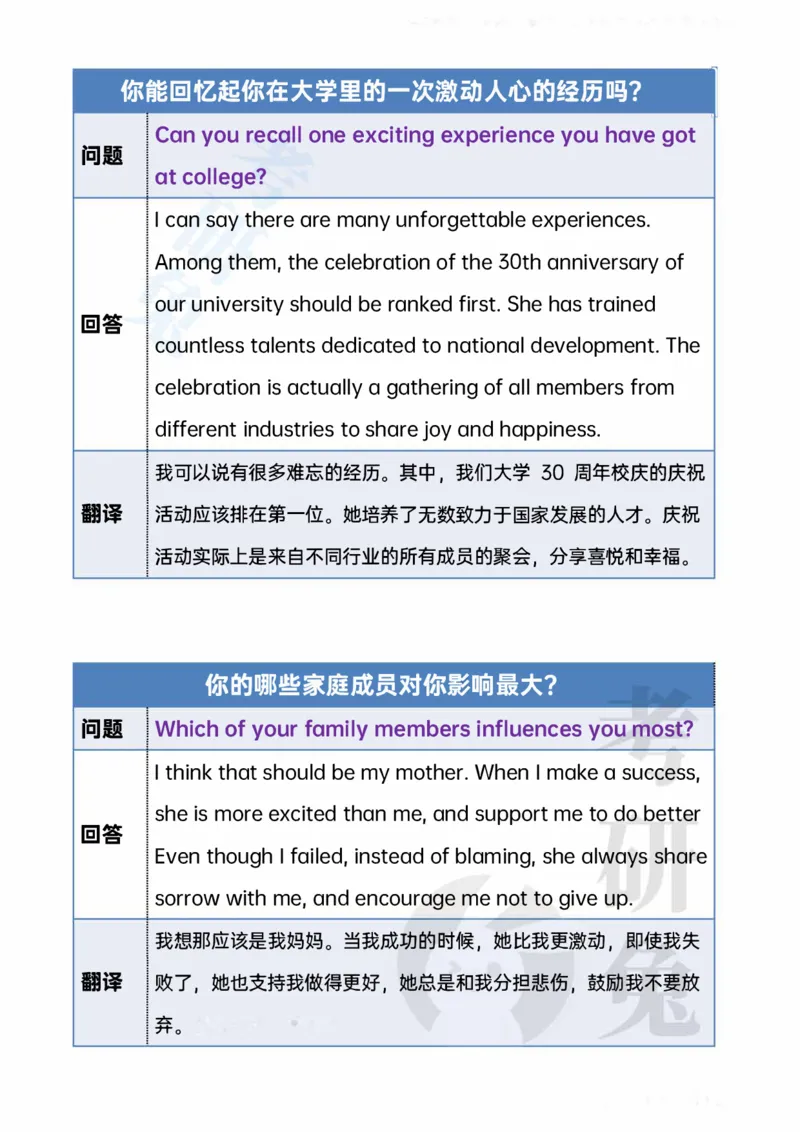 | 你能回忆起你在大学里的一次激动人心的经历吗? | |
|---|---|
| 问题 | Can you recall one exciting experience you have got at college? |
| 回答 | I can say there are many unforgettable experiences. Among them, the celebration of the 30th anniversary of our university should be ranked first. She has trained countless talents dedicated to national development. The celebration is actually a gathering of all members from different industries to share joy and happiness. |
| 翻译 | 我可以说有很多难忘的经历。其中，我们大学 30 周年校庆的庆祝活动应该排在第一位。她培养了无数致力于国家发展的人才。庆祝活动实际上是来自不同行业的所有成员的聚会，分享喜悦和幸福。 |

| 你的哪些家庭成员对你影响最大? | |
|---|---|
| 问题 | Which of your family members influences you most? |
| 回答 | I think that should be my mother. When I make a success, she is more excited than me, and support me to do better Even though I failed, instead of blaming, she always share sorrow with me, and encourage me not to give up. |
| 翻译 | 我想那应该是我妈妈。当我成功的时候，她比我更激动，即使我失败了，她也支持我做得更好，她总是和我分担悲伤，鼓励我不要放弃。 |

考研兔